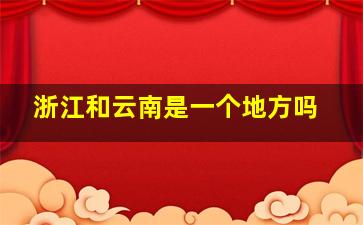 浙江和云南是一个地方吗